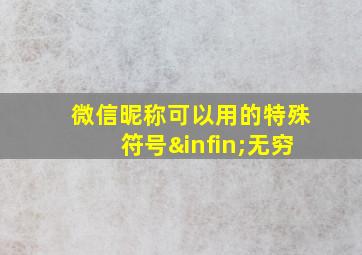 微信昵称可以用的特殊符号&infin;无穷